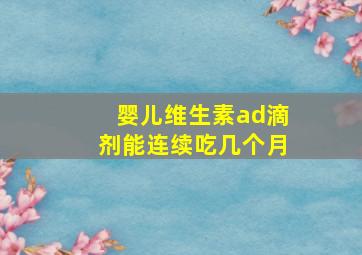 婴儿维生素ad滴剂能连续吃几个月